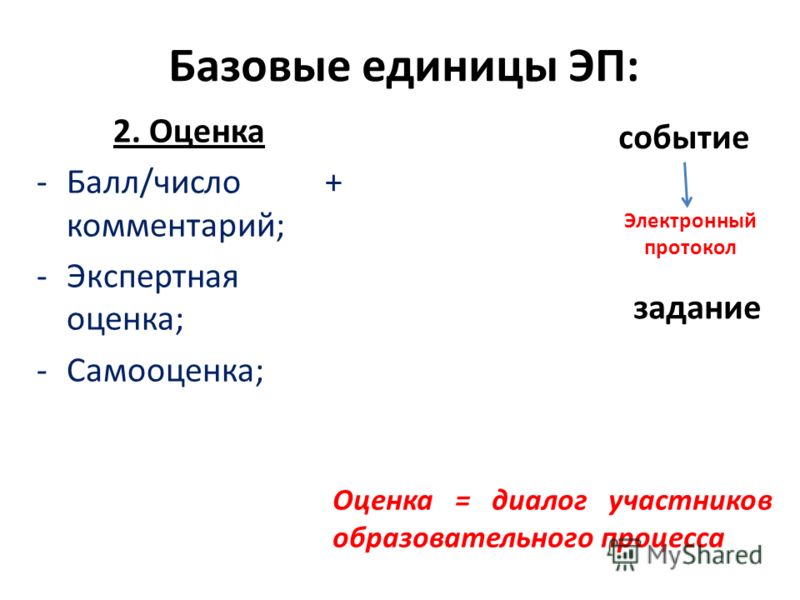 Базовые единицы ЭП:

2. Оценка

- Балл/число + комментарий;
- Экспертная оценка;
- Самооценка;

событие

Электронный протокол

задание

Оценка = диалог участников образовательного процесса

MyShared